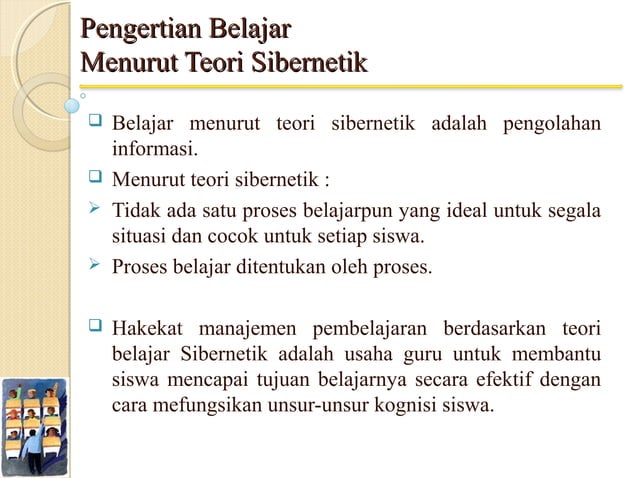 Pengertian Belajar
Menurut Teori Sibernetik

❑ Belajar menurut teori sibernetik adalah pengolahan informasi.

❑ Menurut teori sibernetik :

➢ Tidak ada satu proses belajarpun yang ideal untuk segala situasi dan cocok untuk setiap siswa.

➢ Proses belajar ditentukan oleh proses.

❑ Hakekat manajemen pembelajaran berdasarkan teori belajar Sibernetik adalah usaha guru untuk membantu siswa mencapai tujuan belajarnya secara efektif dengan cara mefungsikan unsur-unsur kognisi siswa.